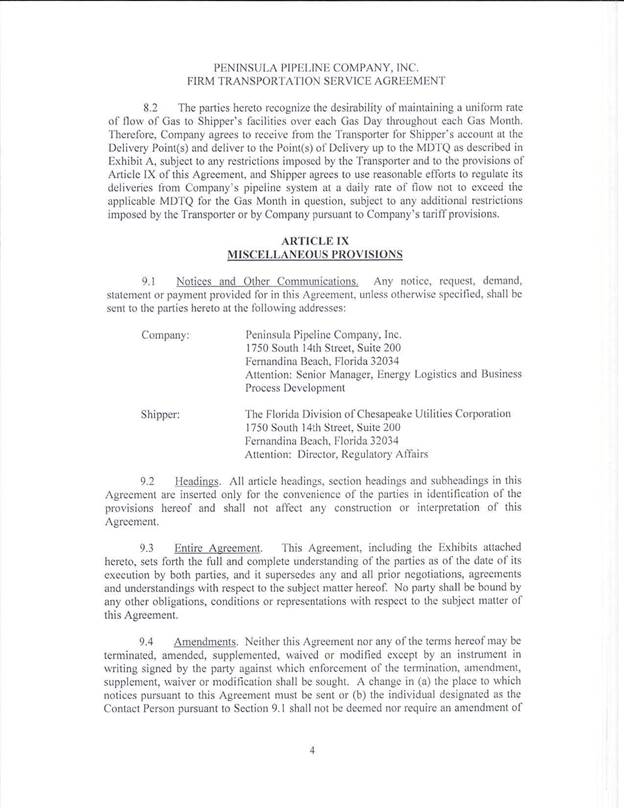 PENINSULA PIPELINE COMPANY, INC.
FIRM TRANSPORTATION SERVICE AGREEMENT

8.2 The parties hereto recognize the desirability of maintaining a uniform rate of flow of Gas to Shipper's facilities over each Gas Day throughout each Gas Month. Therefore, Company agrees to receive from the Transporter for Shipper's account at the Delivery Point(s) and deliver to the Point(s) of Delivery up to the MDTQ as described in Exhibit A, subject to any restrictions imposed by the Transporter and to the provisions of Article IX of this Agreement, and Shipper agrees to use reasonable efforts to regulate its deliveries from Company's pipeline system at a daily rate of flow not to exceed the applicable MDTQ for the Gas Month in question, subject to any additional restrictions imposed by the Transporter or by Company pursuant to Company's tariff provisions.

ARTICLE IX
MISCELLANEOUS PROVISIONS

9.1 Notices and Other Communications. Any notice, request, demand, statement or payment provided for in this Agreement, unless otherwise specified, shall be sent to the parties hereto at the following addresses:

Company: Peninsula Pipeline Company, Inc.
1750 South 14th Street, Suite 200
Fernandina Beach, Florida 32034
Attention: Senior Manager, Energy Logistics and Business Process Development

Shipper: The Florida Division of Chesapeake Utilities Corporation
1750 South 14th Street, Suite 200
Fernandina Beach, Florida 32034
Attention: Director, Regulatory Affairs

9.2 Headings. All article headings, section headings and subheadings in this Agreement are inserted only for the convenience of the parties in identification of the provisions hereof and shall not affect any construction or interpretation of this Agreement.

9.3 Entire Agreement. This Agreement, including the Exhibits attached hereto, sets forth the full and complete understanding of the parties as of the date of its execution by both parties, and it supersedes any and all prior negotiations, agreements and understandings with respect to the subject matter hereof. No party shall be bound by any other obligations, conditions or representations with respect to the subject matter of this Agreement.

9.4 Amendments. Neither this Agreement nor any of the terms hereof may be terminated, amended, supplemented, waived or modified except by an instrument in writing signed by the party against which enforcement of the termination, amendment, supplement, waiver or modification shall be sought. A change in (a) the place to which notices pursuant to this Agreement must be sent or (b) the individual designated as the Contact Person pursuant to Section 9.1 shall not be deemed nor require an amendment of

4